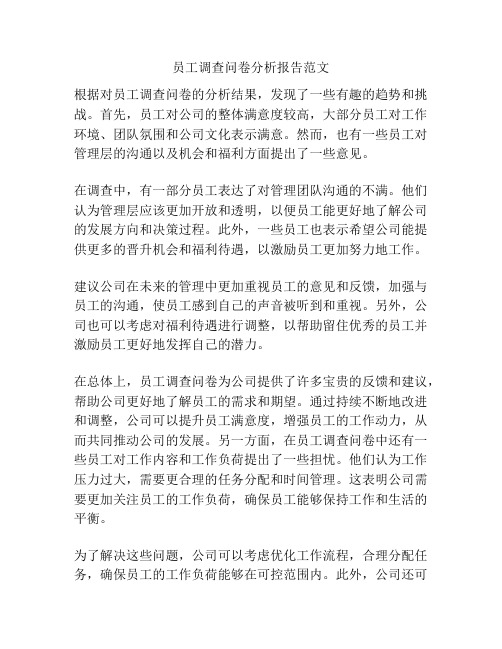 员工调查问卷分析报告范文

根据对员工调查问卷的分析结果，发现了一些有趣的趋势和挑战。首先，员工对公司的整体满意度较高，大部分员工对工作环境、团队氛围和公司文化表示满意。然而，也有一些员工对管理层的沟通以及机会和福利方面提出了一些意见。

在调查中，有一部分员工表达了对管理团队沟通的不满。他们认为管理层应该更加开放和透明，以便员工能更好地了解公司的发展方向和决策过程。此外，一些员工也表示希望公司能提供更多的晋升机会和福利待遇，以激励员工更加努力地工作。

建议公司在未来的管理中更加重视员工的意见和反馈，加强与员工的沟通，使员工感到自己的声音被听到和重视。另外，公司也可以考虑对福利待遇进行调整，以帮助留住优秀的员工并激励员工更好地发挥自己的潜力。

在总体上，员工调查问卷为公司提供了许多宝贵的反馈和建议，帮助公司更好地了解员工的需求和期望。通过持续不断地改进和调整，公司可以提升员工满意度，增强员工的工作动力，从而共同推动公司的发展。另一方面，在员工调查问卷中还有一些员工对工作内容和工作负荷提出了一些担忧。他们认为工作压力过大，需要更合理的任务分配和时间管理。这表明公司需要更加关注员工的工作负荷，确保员工能够保持工作和生活的平衡。

为了解决这些问题，公司可以考虑优化工作流程，合理分配任务，确保员工的工作负荷能够在可控范围内。此外，公司还可